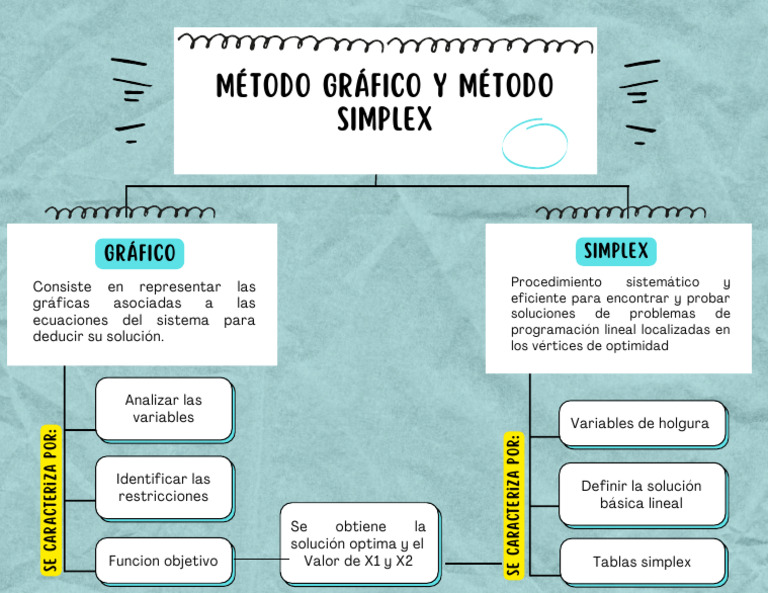 MÉTODO GRÁFICO Y MÉTODO SIMPLEX

GRÁFICO

Consiste en representar las gráficas asociadas a las ecuaciones del sistema para deducir su solución.

SE CARACTERIZA POR:

Analizar las variables

Identificar las restricciones

Funcion objetivo

Se obtiene la solución optima y el Valor de X1 y X2

SIMPLEX

Procedimiento sistemático y eficiente para encontrar y probar soluciones de problemas de programación lineal localizadas en los vértices de optimidad

SE CARACTERIZA POR:

Variables de holgura

Definir la solución básica lineal

Tablas simplex